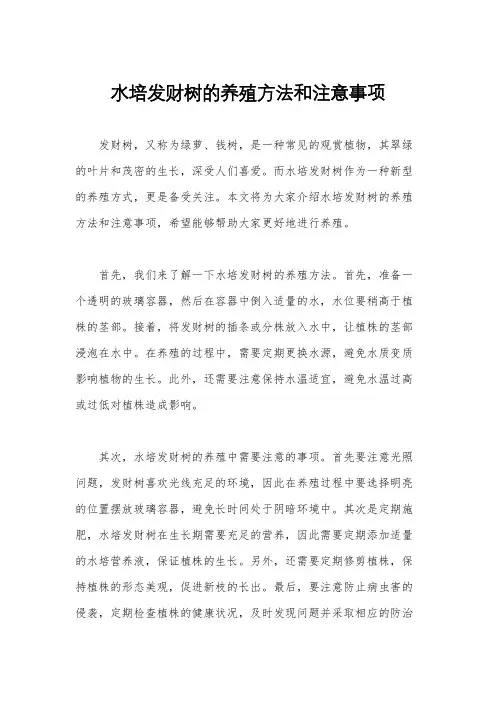 水培发财树的养殖方法和注意事项

发财树，又称为绿萝、钱树，是一种常见的观赏植物，其翠绿的叶片和茂密的生长，深受人们喜爱。而水培发财树作为一种新型的养殖方式，更是备受关注。本文将为大家介绍水培发财树的养殖方法和注意事项，希望能够帮助大家更好地进行养殖。

首先，我们来了解一下水培发财树的养殖方法。首先，准备一个透明的玻璃容器，然后在容器中倒入适量的水，水位要稍高于植株的茎部。接着，将发财树的插条或分株放入水中，让植株的茎部浸泡在水中。在养殖的过程中，需要定期更换水源，避免水质变质影响植物的生长。此外，还需要注意保持水温适宜，避免水温过高或过低对植株造成影响。

其次，水培发财树的养殖中需要注意的事项。首先要注意光照问题，发财树喜欢光线充足的环境，因此在养殖过程中要选择明亮的位置摆放玻璃容器，避免长时间处于阴暗环境中。其次是定期施肥，水培发财树在生长期需要充足的营养，因此需要定期添加适量的水培营养液，保证植株的生长。另外，还需要定期修剪植株，保持植株的形态美观，促进新枝的长出。最后，要注意防止病虫害的侵袭，定期检查植株的健康状况，及时发现问题并采取相应的防治